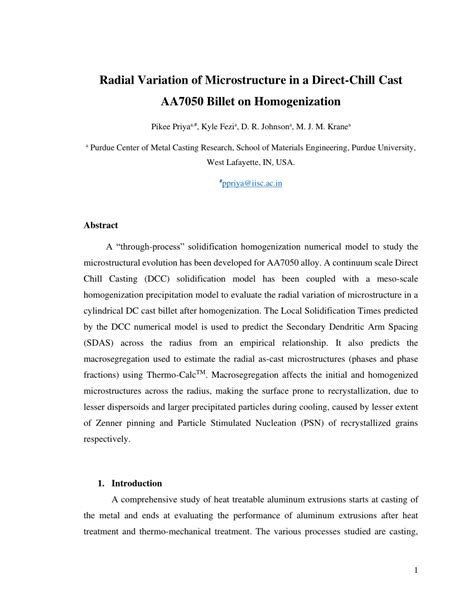 Radial Variation of Microstructure in a Direct-Chill Cast AA7050 Billet on Homogenization

Pikee Priya$^{a,\#}$, Kyle Fezi$^{a}$, D. R. Johnson$^{a}$, M. J. M. Krane$^{a}$

$^{a}$ Purdue Center of Metal Casting Research, School of Materials Engineering, Purdue University, West Lafayette, IN, USA.

$^{\#}$ppriya@iisc.ac.in

Abstract

A "through-process" solidification homogenization numerical model to study the microstructural evolution has been developed for AA7050 alloy. A continuum scale Direct Chill Casting (DCC) solidification model has been coupled with a meso-scale homogenization precipitation model to evaluate the radial variation of microstructure in a cylindrical DC cast billet after homogenization. The Local Solidification Times predicted by the DCC numerical model is used to predict the Secondary Dendritic Arm Spacing (SDAS) across the radius from an empirical relationship. It also predicts the macrosegregation used to estimate the radial as-cast microstructures (phases and phase fractions) using Thermo-Calc$^{TM}$. Macrosegregation affects the initial and homogenized microstructures across the radius, making the surface prone to recrystallization, due to lesser dispersoids and larger precipitated particles during cooling, caused by lesser extent of Zenner pinning and Particle Stimulated Nucleation (PSN) of recrystallized grains respectively.

1. Introduction

A comprehensive study of heat treatable aluminum extrusions starts at casting of the metal and ends at evaluating the performance of aluminum extrusions after heat treatment and thermo-mechanical treatment. The various processes studied are casting,

1